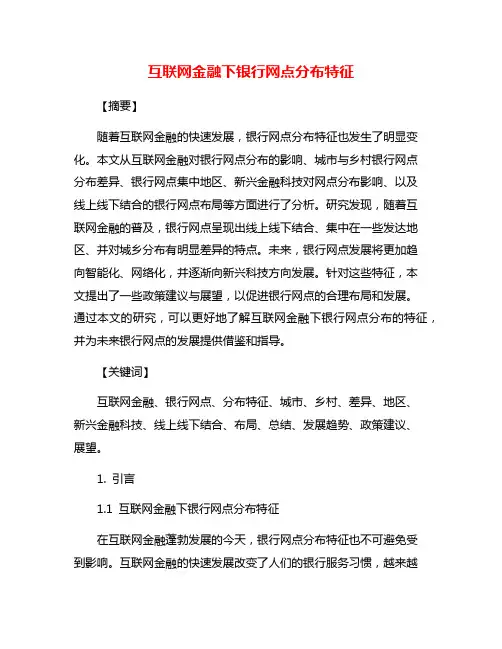 互联网金融下银行网点分布特征

【摘要】

随着互联网金融的快速发展，银行网点分布特征也发生了明显变化。本文从互联网金融对银行网点分布的影响、城市与乡村银行网点分布差异、银行网点集中地区、新兴金融科技对网点分布影响、以及线上线下结合的银行网点布局等方面进行了分析。研究发现，随着互联网金融的普及，银行网点呈现出线上线下结合、集中在一些发达地区、并对城乡分布有明显差异的特点。未来，银行网点发展将更加趋向智能化、网络化，并逐渐向新兴科技方向发展。针对这些特征，本文提出了一些政策建议与展望，以促进银行网点的合理布局和发展。通过本文的研究，可以更好地了解互联网金融下银行网点分布的特征，并为未来银行网点的发展提供借鉴和指导。

【关键词】

互联网金融、银行网点、分布特征、城市、乡村、差异、地区、新兴金融科技、线上线下结合、布局、总结、发展趋势、政策建议、展望。

1. 引言

1.1 互联网金融下银行网点分布特征

在互联网金融蓬勃发展的今天，银行网点分布特征也不可避免受到影响。互联网金融的快速发展改变了人们的银行服务习惯，越来越